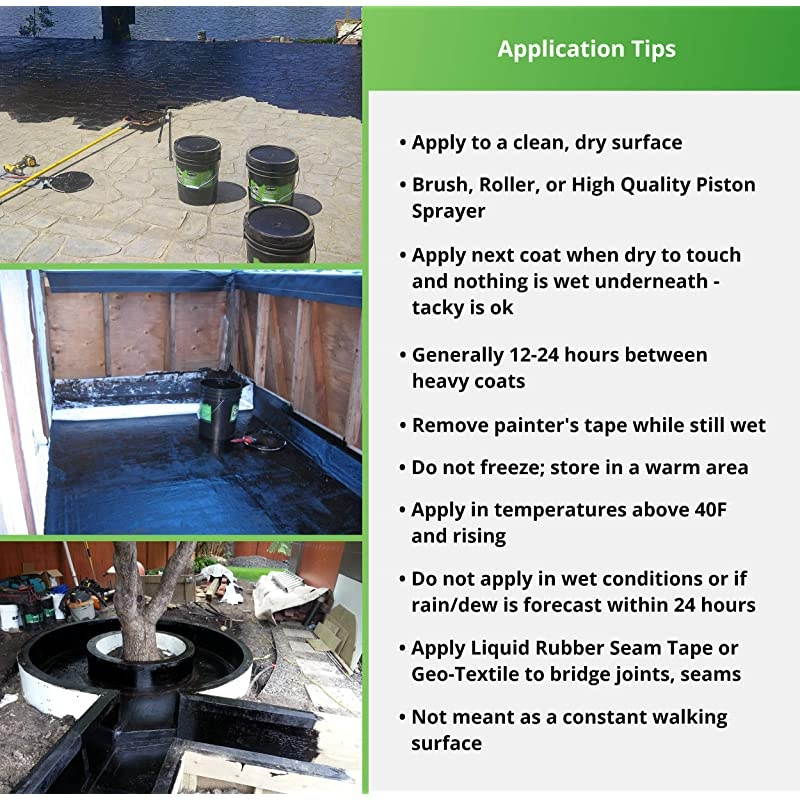 Application Tips

• Apply to a clean, dry surface

• Brush, Roller, or High Quality Piston Sprayer

• Apply next coat when dry to touch and nothing is wet underneath - tacky is ok

• Generally 12-24 hours between heavy coats

• Remove painter's tape while still wet

• Do not freeze; store in a warm area

• Apply in temperatures above 40F and rising

• Do not apply in wet conditions or if rain/dew is forecast within 24 hours

• Apply Liquid Rubber Seam Tape or Geo-Textile to bridge joints, seams

• Not meant as a constant walking surface